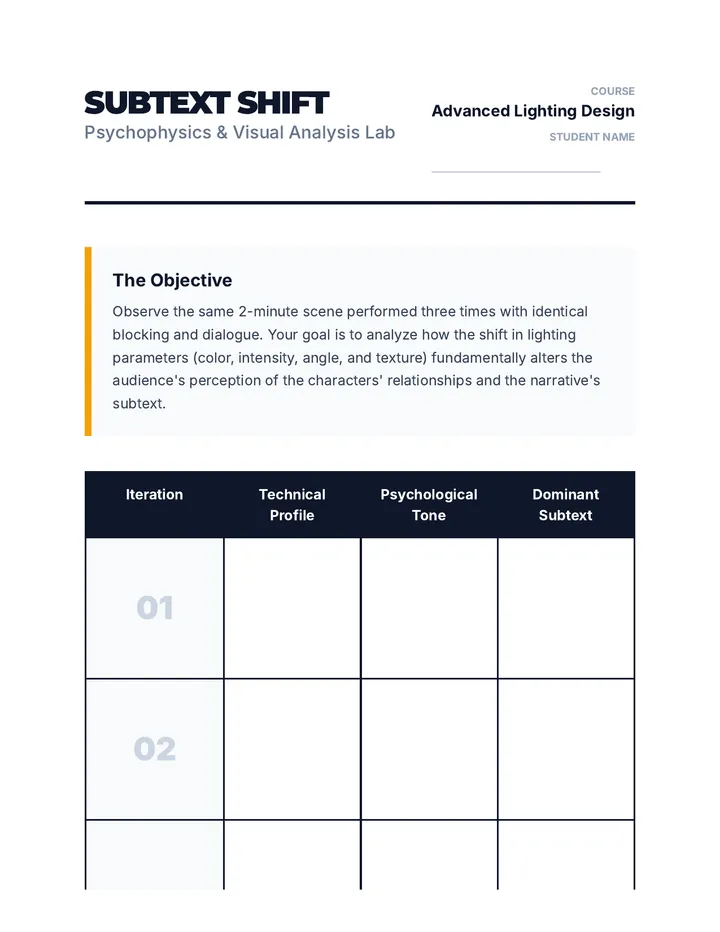 SUBTEXT SHIFT
Psychophysics & Visual Analysis Lab

COURSE
Advanced Lighting Design
STUDENT NAME
____

The Objective

Observe the same 2-minute scene performed three times with identical blocking and dialogue. Your goal is to analyze how the shift in lighting parameters (color, intensity, angle, and texture) fundamentally alters the audience's perception of the characters' relationships and the narrative's subtext.

| Iteration | Technical Profile | Psychological Tone | Dominant Subtext |
|---|---|---|---|
| 01 | | | |
| 02 | | | |
| | | | |